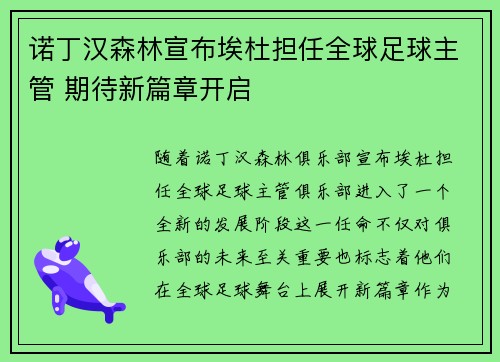 诺丁汉森林宣布埃杜担任全球足球主管 期待新篇章开启

随着诺丁汉森林俱乐部宣布埃杜担任全球足球主管俱乐部进入了一个全新的发展阶段这一任命不仅对俱乐部的未来至关重要也标志着他们在全球足球舞台上展开新篇章作为